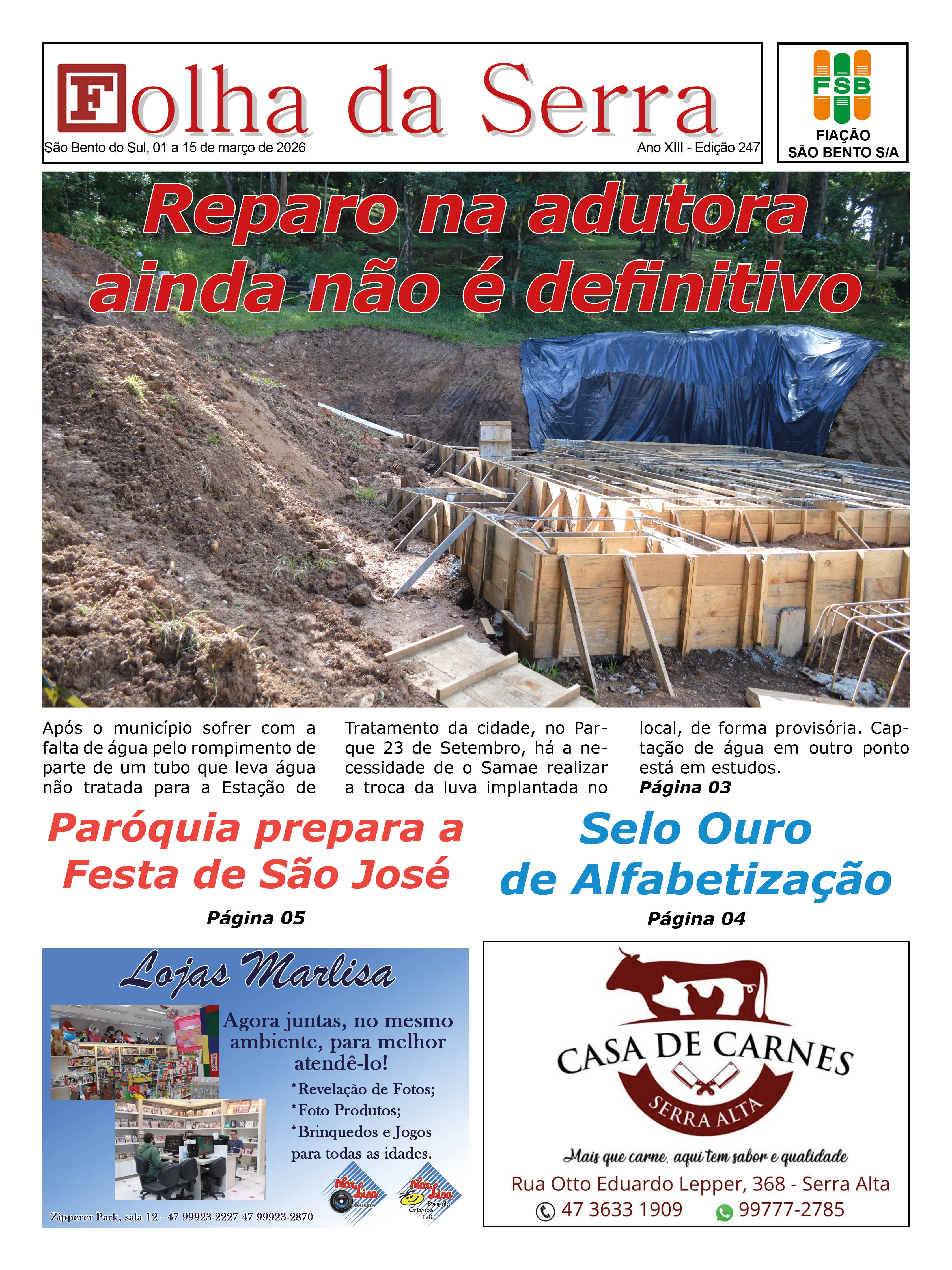 Folha da Serra
São Bento do Sul, 01 a 15 de março de 2026
Ano XIII - Edição 247

FSB
FIAÇÃO SÃO BENTO S/A

Reparo na adutora ainda não é definitivo

Após o município sofrer com a falta de água pelo rompimento de parte de um tubo que leva água não tratada para a Estação de Tratamento da cidade, no Parque 23 de Setembro, há a necessidade de o Samae realizar a troca da luva implantada no local, de forma provisória. Captação de água em outro ponto está em estudos.
Página 03

Paróquia prepara a Festa de São José
Página 05

Selo Ouro de Alfabetização
Página 04

Lojas Marlisa
Agora juntas, no mesmo ambiente, para melhor atendê-lo!
*Revelação de Fotos;
*Foto Produtos;
*Brinquedos e Jogos para todas as idades.
Mar Lisa Fotos
Mar Lisa Brinquedos Criança Feliz
Zipperer Park, sala 12 - 47 99923-2227 47 99923-2870

CASA DE CARNES
SERRA ALTA
Mais que carne, aqui tem sabor e qualidade
Rua Otto Eduardo Lepper, 368 - Serra Alta
47 3633 1909 99777-2785